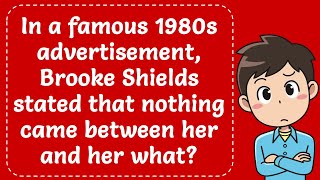 In a famous 1980s advertisement, Brooke Shields stated that nothing came between her and her what?